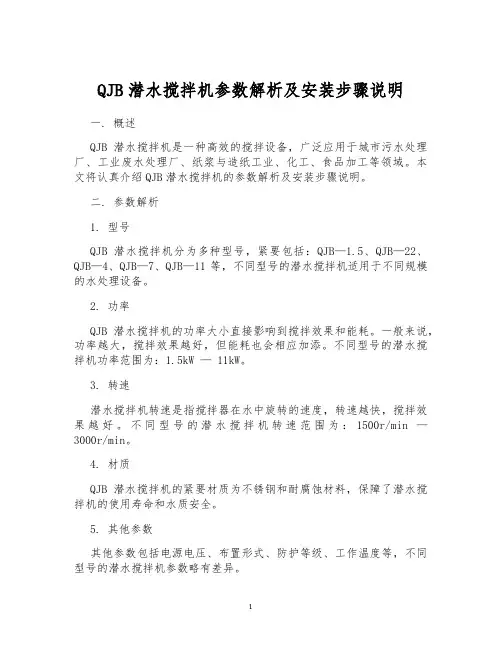 QJB 潜水搅拌机参数解析及安装步骤说明

一. 概述

QJB 潜水搅拌机是一种高效的搅拌设备，广泛应用于城市污水处理厂、工业废水处理厂、纸浆与造纸工业、化工、食品加工等领域。本文将认真介绍 QJB 潜水搅拌机的参数解析及安装步骤说明。

二. 参数解析

1. 型号

QJB 潜水搅拌机分为多种型号，紧要包括：QJB—1.5、QJB—22、QJB—4、QJB—7、QJB—11 等，不同型号的潜水搅拌机适用于不同规模的水处理设备。

2. 功率

QJB 潜水搅拌机的功率大小直接影响到搅拌效果和能耗。一般来说，功率越大，搅拌效果越好，但能耗也会相应加添。不同型号的潜水搅拌机功率范围为：1.5kW — 11kW。

3. 转速

潜水搅拌机转速是指搅拌器在水中旋转的速度，转速越快，搅拌效果越好。不同型号的潜水搅拌机转速范围为：1500r/min — 3000r/min。

4. 材质

QJB 潜水搅拌机的紧要材质为不锈钢和耐腐蚀材料，保障了潜水搅拌机的使用寿命和水质安全。

5. 其他参数

其他参数包括电源电压、布置形式、防护等级、工作温度等，不同型号的潜水搅拌机参数略有差异。

1